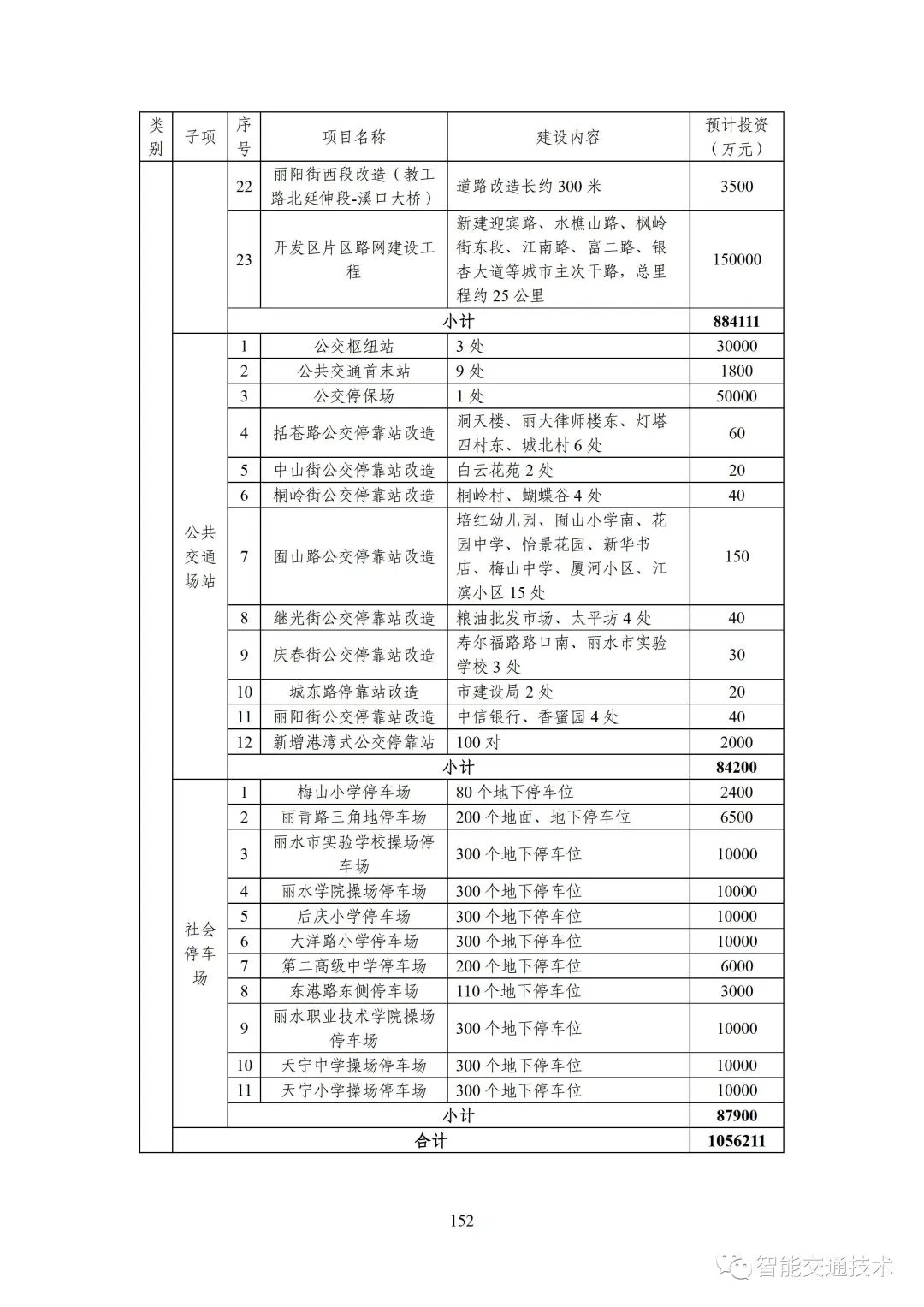 | 类别 | 子项 | 序号 | 项目名称 | 建设内容 | 预计投资（万元） |
|---|---|---|---|---|---|
| | | 22 | 丽阳街西段改造（教工路北延伸段-溪口大桥） | 道路改造长约 300 米 | 3500 |
| | | 23 | 开发区片区路网建设工程 | 新建迎宾路、水樵山路、枫岭街东段、江南路、富二路、银杏大道等城市主次干路，总里程约 25 公里 | 150000 |
| | | 小计 | | | 884111 |
| | 公共交通场站 | 1 | 公交枢纽站 | 3 处 | 30000 |
| | | 2 | 公共交通首末站 | 9 处 | 1800 |
| | | 3 | 公交停保场 | 1 处 | 50000 |
| | | 4 | 括苍路公交停靠站改造 | 洞天楼、丽大律师楼东、灯塔四村东、城北村 6 处 | 60 |
| | | 5 | 中山街公交停靠站改造 | 白云花苑 2 处 | 20 |
| | | 6 | 桐岭街公交停靠站改造 | 桐岭村、蝴蝶谷 4 处 | 40 |
| | | 7 | 囿山路公交停靠站改造 | 培红幼儿园、囿山小学南、花园中学、怡景花园、新华书店、梅山中学、厦河小区、江滨小区 15 处 | 150 |
| | | 8 | 继光街公交停靠站改造 | 粮油批发市场、太平坊 4 处 | 40 |
| | | 9 | 庆春街公交停靠站改造 | 寿尔福路路口南、丽水市实验学校 3 处 | 30 |
| | | 10 | 城东路停靠站改造 | 市建设局 2 处 | 20 |
| | | 11 | 丽阳街公交停靠站改造 | 中信银行、香蜜园 4 处 | 40 |
| | | 12 | 新增港湾式公交停靠站 | 100 对 | 2000 |
| | | 小计 | | | 84200 |
| | 社会停车场 | 1 | 梅山小学停车场 | 80 个地下停车位 | 2400 |
| | | 2 | 丽青路三角地停车场 | 200 个地面、地下停车位 | 6500 |
| | | 3 | 丽水市实验学校操场停车场 | 300 个地下停车位 | 10000 |
| | | 4 | 丽水学院操场停车场 | 300 个地下停车位 | 10000 |
| | | 5 | 后庆小学停车场 | 300 个地下停车位 | 10000 |
| | | 6 | 大洋路小学停车场 | 300 个地下停车位 | 10000 |
| | | 7 | 第二高级中学停车场 | 200 个地下停车位 | 6000 |
| | | 8 | 东港路东侧停车场 | 110 个地下停车位 | 3000 |
| | | 9 | 丽水职业技术学院操场停车场 | 300 个地下停车位 | 10000 |
| | | 10 | 天宁中学操场停车场 | 300 个地下停车位 | 10000 |
| | | 11 | 天宁小学操场停车场 | 300 个地下停车位 | 10000 |
| | | 小计 | | | 87900 |
| | 合计 | | | | 1056211 |

152

智能交通技术